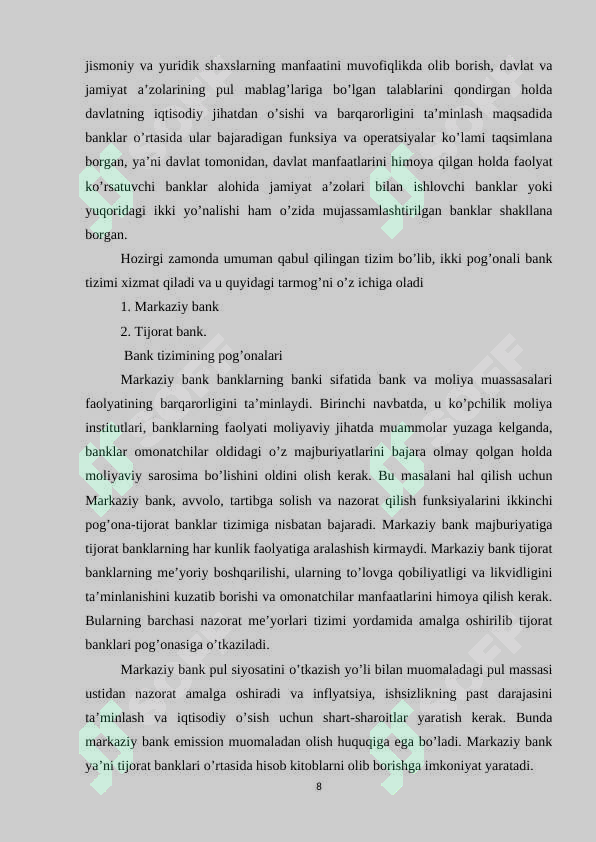 jismoniy va yuridik shaxslarning manfaatini muvofiqlikda olib borish, davlat va jamiyat a’zolarining pul mablag’lariga bo’lgan talablarini qondirgan holda davlatning iqtisodiy jihatdan o’sishi va barqarorligini ta’minlash maqsadida banklar o’rtasida ular bajaradigan funksiya va operatsiyalar ko’lami taqsimlana borgan, ya’ni davlat tomonidan, davlat manfaatlarini himoya qilgan holda faolyat ko’rsatuvchi banklar alohida jamiyat a’zolari bilan ishlovchi banklar yoki yuqoridagi ikki yo’nalishi ham o’zida mujassamlashtirilgan banklar shakllana borgan.

Hozirgi zamonda umuman qabul qilingan tizim bo’lib, ikki pog’onali bank tizimi xizmat qiladi va u quyidagi tarmog’ni o’z ichiga oladi

1. Markaziy bank

2. Tijorat bank.

Bank tizimining pog’onalari

Markaziy bank banklarning banki sifatida bank va moliya muassasalari faolyatining barqarorligini ta’minlaydi. Birinchi navbatda, u ko’pchilik moliya institutlari, banklarning faolyati moliyaviy jihatda muammolar yuzaga kelganda, banklar omonatchilar oldidagi o’z majburiyatlarini bajara olmay qolgan holda moliyaviy sarosima bo’lishini oldini olish kerak. Bu masalani hal qilish uchun Markaziy bank, avvolo, tartibga solish va nazorat qilish funksiyalarini ikkinchi pog’ona-tijorat banklar tizimiga nisbatan bajaradi. Markaziy bank majburiyatiga tijorat banklarning har kunlik faolyatiga aralashish kirmaydi. Markaziy bank tijorat banklarning me’yoriy boshqarilishi, ularning to’lovga qobiliyatligi va likvidligini ta’minlanishini kuzatib borishi va omonatchilar manfaatlarini himoya qilish kerak. Bularning barchasi nazorat me’yorlari tizimi yordamida amalga oshirilib tijorat banklari pog’onasiga o’tkaziladi.

Markaziy bank pul siyosatini o’tkazish yo’li bilan muomaladagi pul massasi ustidan nazorat amalga oshiradi va inflyatsiya, ishsizlikning past darajasini ta’minlash va iqtisodiy o’sish uchun shart-sharoitlar yaratish kerak. Bunda markaziy bank emission muomaladan olish huquqiga ega bo’ladi. Markaziy bank ya’ni tijorat banklari o’rtasida hisob kitoblarni olib borishga imkoniyat yaratadi.

8